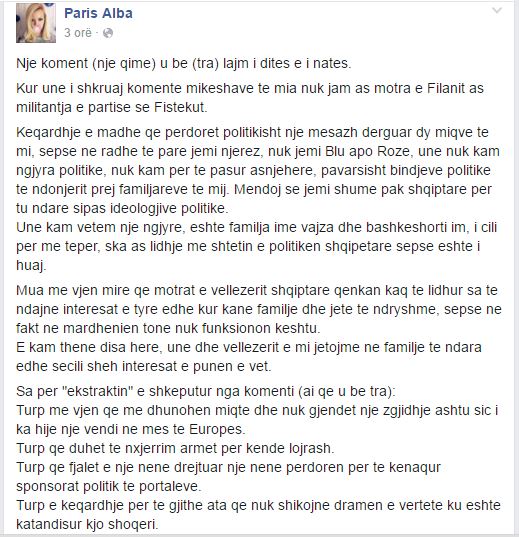 Paris Alba
3 orë ·

Nje koment (nje qime) u be (tra) lajm i dites e i nates.

Kur une i shkruaj komente mikeshave te mia nuk jam as motra e Filanit as militantja e partise se Fistekut.

Keqardhje e madhe qe perdoret politikisht nje mesazh derguar dy miqve te mi, sepse ne radhe te pare jemi njerez, nuk jemi Blu apo Roze, une nuk kam ngjyra politike, nuk kam per te pasur asnjehere, pavarsisht bindjeve politike te ndonjerit prej familjareve te mij. Mendoj se jemi shume pak shqiptare per tu ndare sipas ideologjive politike.
Une kam vetem nje ngjyre, eshte familja ime vajza dhe bashkeshorti im, i cili per me teper, ska as lidhje me shtetin e politiken shqipetare sepse eshte i huaj.

Mua me vjen mire qe motrat e vellezerit shqiptare qenkan kaq te lidhur sa te ndajne interesat e tyre edhe kur kane familje dhe jete te ndryshme, sepse ne fakt ne mardhenien tone nuk funksionon keshtu.
E kam thene disa here, une dhe vellezerit e mi jetojme ne familje te ndara edhe secili sheh interesat e punen e vet.

Sa per "ekstraktin" e shkeputur nga komenti (ai qe u be tra):
Turp me vjen qe me dhunohen miqte dhe nuk gjendet nje zgjidhje ashtu sic i ka hije nje vendi ne mes te Europes.
Turp qe duhet te nxjerrim armet per kende lojrash.
Turp qe fjalet e nje nene drejtuar nje nene perdoren per te kenaqur sponsorat politik te portaleve.
Turp e keqardhje per te gjithe ata qe nuk shikojne dramen e vertete ku eshte katandisur kjo shoqeri.